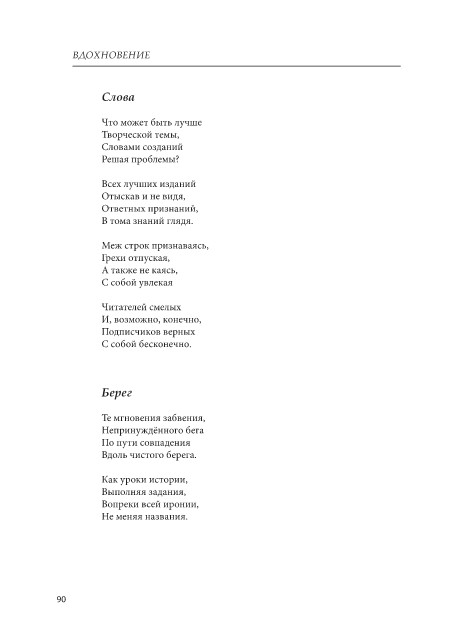 ВДОХНОВЕНИЕ

Слова

Что может быть лучше
Творческой темы,
Словами созданий
Решая проблемы?

Всех лучших изданий
Отыскав и не видя,
Ответных признаний,
В тома знаний глядя.

Меж строк признаваясь,
Грехи отпуская,
А также не каясь,
С собой увлекая

Читателей смелых
И, возможно, конечно,
Подписчиков верных
С собой бесконечно.

Берег

Те мгновения забвения,
Непринуждённого бега
По пути совпадения
Вдоль чистого берега.

Как уроки истории,
Выполняя задания,
Вопреки всей иронии,
Не меняя названия.

90